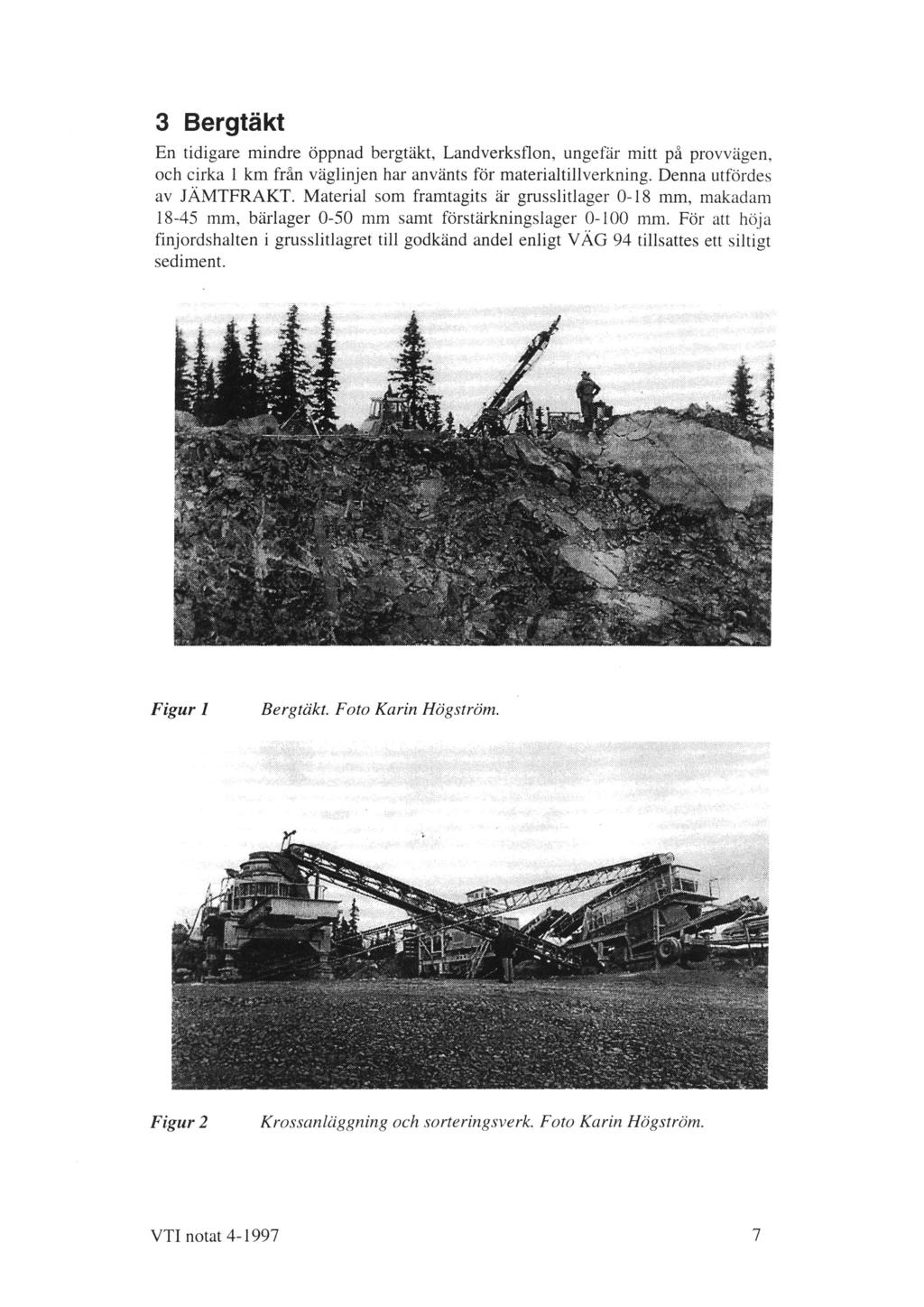 3 Bergtäkt

En tidigare mindre öppnad bergtäkt, Landverksflon, ungefär mitt på provvägen, och cirka 1 km från väglinjen har använts för materialtillverkning. Denna utfördes av JÄMTFRAKT. Material som framtagits är grusslitlager 0-18 mm, makadam 18-45 mm, bärlager 0-50 mm samt förstärkningslager 0-100 mm. För att höja finjordshalten i grusslitlagret till godkänd andel enligt VÄG 94 tillsattes ett siltigt sediment.

Figur 1 Bergtäkt. Foto Karin Högström.

Figur 2 Krossanläggning och sorteringsverk. Foto Karin Högström.

VTI notat 4-1997 7